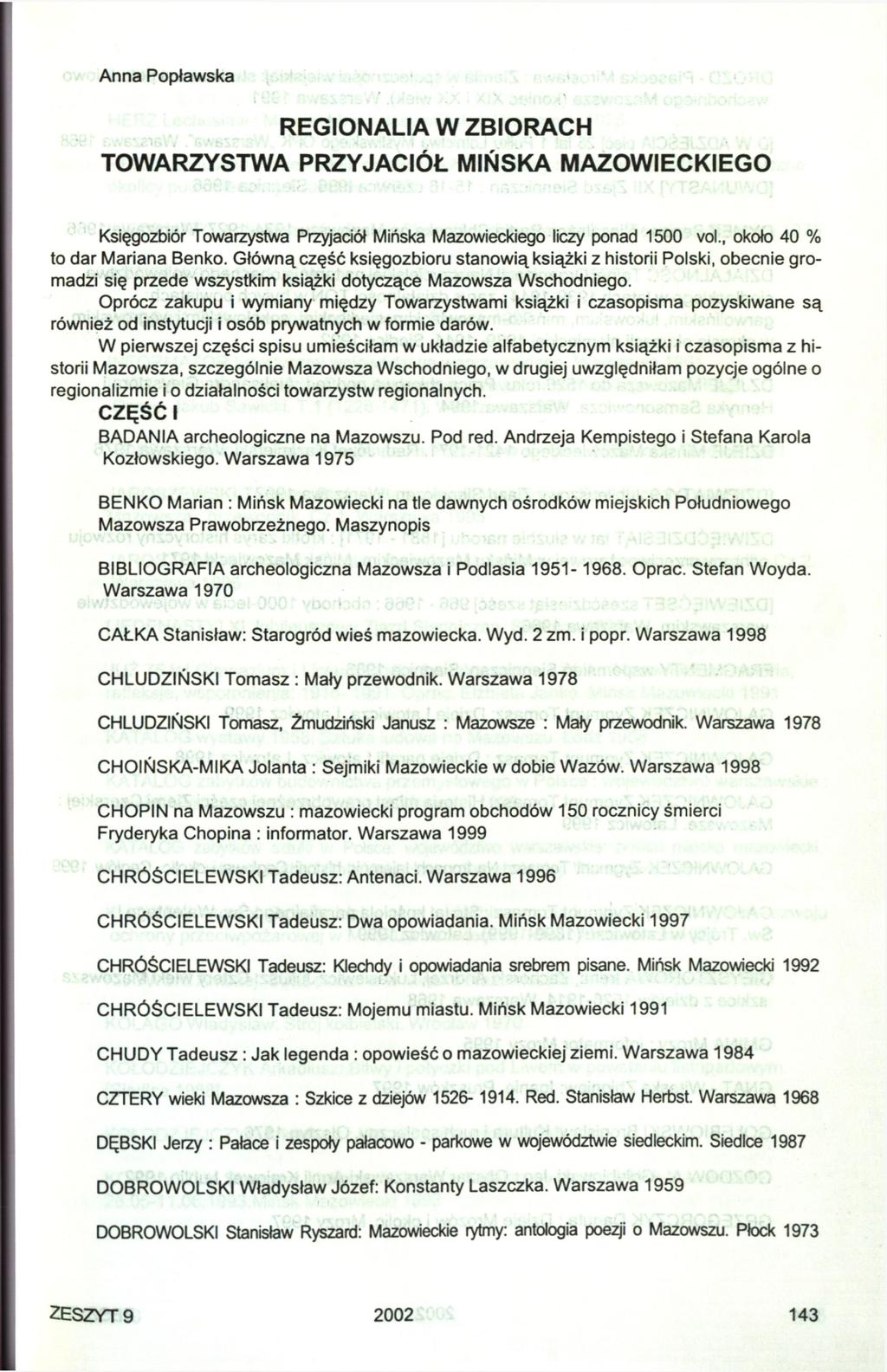 Anna Popławska

REGIONALIA W ZBIORACH
TOWARZYSTWA PRZYJACIÓŁ MIŃSKA MAZOWIECKIEGO

Księgozbiór Towarzystwa Przyjaciół Mińska Mazowieckiego liczy ponad 1500 vol., około 40 % to dar Mariana Benko. Główną część księgozbioru stanowią książki z historii Polski, obecnie gromadzi się przede wszystkim książki dotyczące Mazowsza Wschodniego.

Oprócz zakupu i wymiany między Towarzystwami książki i czasopisma pozyskiwane są również od instytucji i osób prywatnych w formie darów.

W pierwszej części spisu umieściłam w układzie alfabetycznym książki i czasopisma z historii Mazowsza, szczególnie Mazowsza Wschodniego, w drugiej uwzględniłam pozycje ogólne o regionalizmie i o działalności towarzystw regionalnych.

CZĘŚĆ I

BADANIA archeologiczne na Mazowszu. Pod red. Andrzeja Kempistego i Stefana Karola Kozłowskiego. Warszawa 1975

BENKO Marian : Mińsk Mazowiecki na tle dawnych ośrodków miejskich Południowego Mazowsza Prawobrzeżnego. Maszynopis

BIBLIOGRAFIA archeologiczna Mazowsza i Podlasia 1951- 1968. Oprac. Stefan Woyda. Warszawa 1970

CAŁKA Stanisław: Starogród wieś mazowiecka. Wyd. 2 zm. i popr. Warszawa 1998

CHLUDZIŃSKI Tomasz : Mały przewodnik. Warszawa 1978

CHLUDZIŃSKI Tomasz, Żmudziński Janusz : Mazowsze : Mały przewodnik. Warszawa 1978

CHOIŃSKA-MIKA Jolanta : Sejmiki Mazowieckie w dobie Wazów. Warszawa 1998

CHOPIN na Mazowszu : mazowiecki program obchodów 150 rocznicy śmierci Fryderyka Chopina : informator. Warszawa 1999

CHRÓŚCIELEWSKI Tadeusz: Antenaci. Warszawa 1996

CHRÓŚCIELEWSKI Tadeusz: Dwa opowiadania. Mińsk Mazowiecki 1997

CHRÓŚCIELEWSKI Tadeusz: Klechdy i opowiadania srebrem pisane. Mińsk Mazowiecki 1992

CHRÓŚCIELEWSKI Tadeusz: Mojemu miastu. Mińsk Mazowiecki 1991

CHUDY Tadeusz : Jak legenda : opowieść o mazowieckiej ziemi. Warszawa 1984

CZTERY wieki Mazowsza : Szkice z dziejów 1526- 1914. Red. Stanisław Herbst. Warszawa 1968

DĘBSKI Jerzy : Pałace i zespoły pałacowo - parkowe w województwie siedleckim. Siedlce 1987

DOBROWOLSKI Władysław Józef: Konstanty Laszczka. Warszawa 1959

DOBROWOLSKI Stanisław Ryszard: Mazowieckie rytmy: antologia poezji o Mazowszu. Płock 1973

ZESZYT 9 2002 143